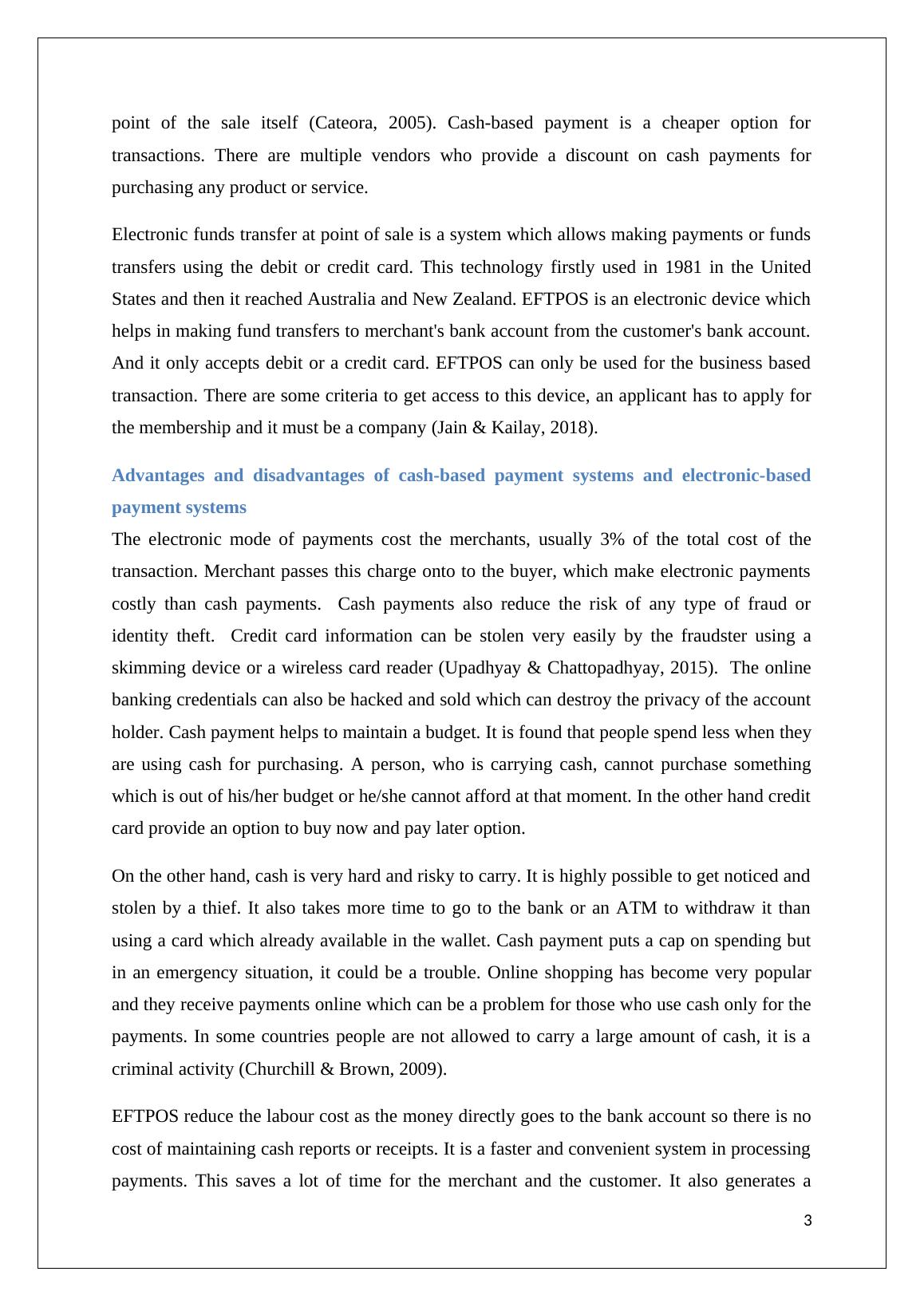 point of the sale itself (Cateora, 2005). Cash-based payment is a cheaper option for transactions. There are multiple vendors who provide a discount on cash payments for purchasing any product or service.

Electronic funds transfer at point of sale is a system which allows making payments or funds transfers using the debit or credit card. This technology firstly used in 1981 in the United States and then it reached Australia and New Zealand. EFTPOS is an electronic device which helps in making fund transfers to merchant's bank account from the customer's bank account. And it only accepts debit or a credit card. EFTPOS can only be used for the business based transaction. There are some criteria to get access to this device, an applicant has to apply for the membership and it must be a company (Jain & Kailay, 2018).

Advantages and disadvantages of cash-based payment systems and electronic-based payment systems

The electronic mode of payments cost the merchants, usually 3% of the total cost of the transaction. Merchant passes this charge onto to the buyer, which make electronic payments costly than cash payments. Cash payments also reduce the risk of any type of fraud or identity theft. Credit card information can be stolen very easily by the fraudster using a skimming device or a wireless card reader (Upadhyay & Chattopadhyay, 2015). The online banking credentials can also be hacked and sold which can destroy the privacy of the account holder. Cash payment helps to maintain a budget. It is found that people spend less when they are using cash for purchasing. A person, who is carrying cash, cannot purchase something which is out of his/her budget or he/she cannot afford at that moment. In the other hand credit card provide an option to buy now and pay later option.

On the other hand, cash is very hard and risky to carry. It is highly possible to get noticed and stolen by a thief. It also takes more time to go to the bank or an ATM to withdraw it than using a card which already available in the wallet. Cash payment puts a cap on spending but in an emergency situation, it could be a trouble. Online shopping has become very popular and they receive payments online which can be a problem for those who use cash only for the payments. In some countries people are not allowed to carry a large amount of cash, it is a criminal activity (Churchill & Brown, 2009).

EFTPOS reduce the labour cost as the money directly goes to the bank account so there is no cost of maintaining cash reports or receipts. It is a faster and convenient system in processing payments. This saves a lot of time for the merchant and the customer. It also generates a

3